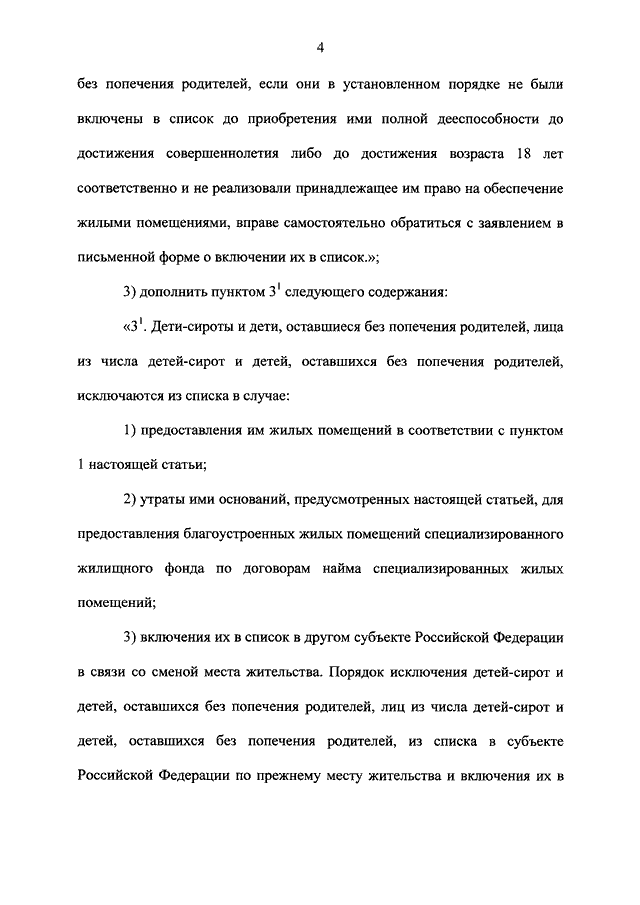 4

без попечения родителей, если они в установленном порядке не были включены в список до приобретения ими полной дееспособности до достижения совершеннолетия либо до достижения возраста 18 лет соответственно и не реализовали принадлежащее им право на обеспечение жилыми помещениями, вправе самостоятельно обратиться с заявлением в письменной форме о включении их в список.»;

3) дополнить пунктом $3^1$ следующего содержания:

«$3^1$. Дети-сироты и дети, оставшиеся без попечения родителей, лица из числа детей-сирот и детей, оставшихся без попечения родителей, исключаются из списка в случае:

1) предоставления им жилых помещений в соответствии с пунктом 1 настоящей статьи;

2) утраты ими оснований, предусмотренных настоящей статьей, для предоставления благоустроенных жилых помещений специализированного жилищного фонда по договорам найма специализированных жилых помещений;

3) включения их в список в другом субъекте Российской Федерации в связи со сменой места жительства. Порядок исключения детей-сирот и детей, оставшихся без попечения родителей, лиц из числа детей-сирот и детей, оставшихся без попечения родителей, из списка в субъекте Российской Федерации по прежнему месту жительства и включения их в